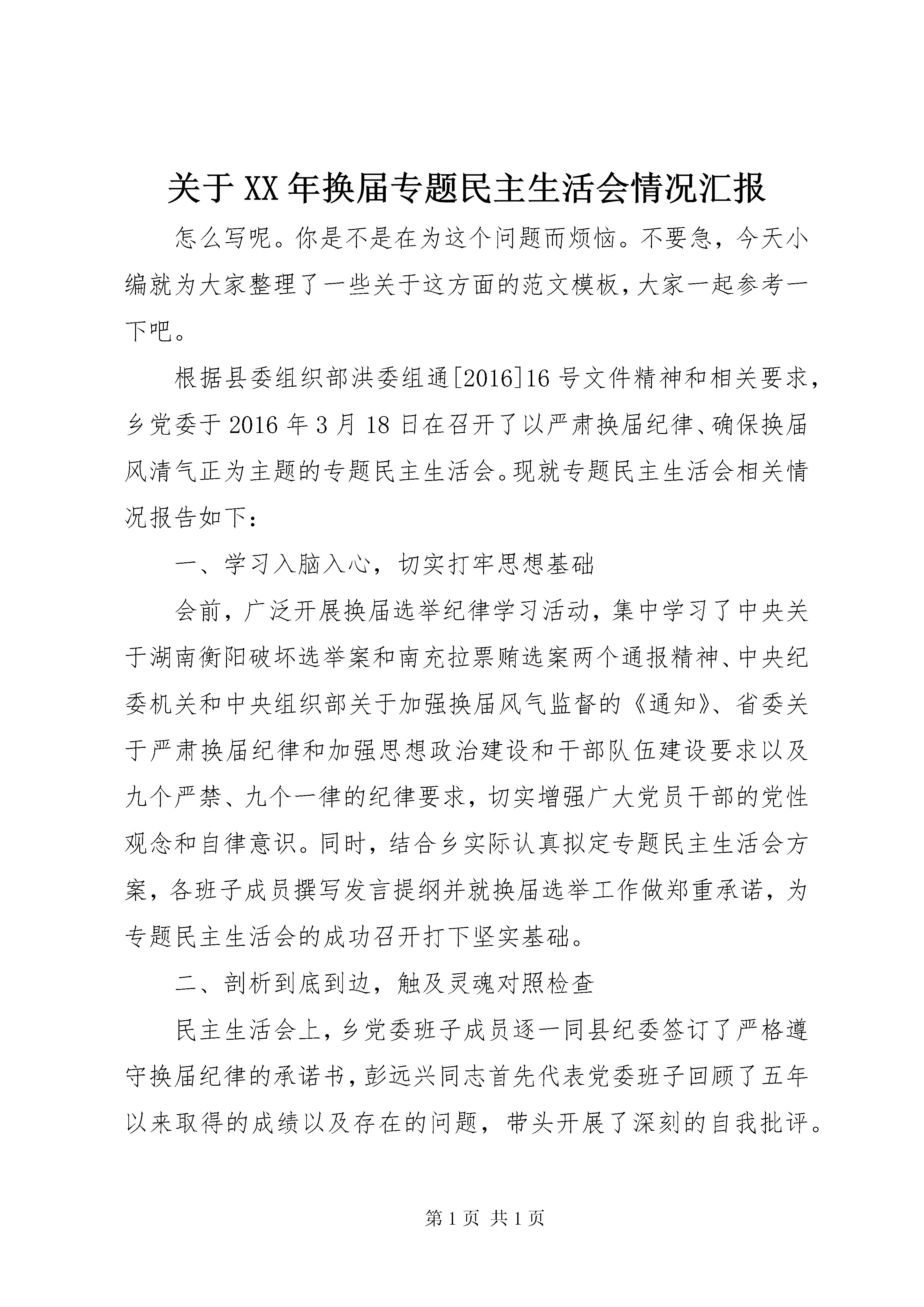 关于XX年换届专题民主生活会情况汇报

怎么写呢。你是不是在为这个问题而烦恼。不要急，今天小编就为大家整理了一些关于这方面的范文模板，大家一起参考一下吧。

根据县委组织部洪委组通[2016]16号文件精神和相关要求，乡党委于2016年3月18日在召开了以严肃换届纪律、确保换届风清气正为主题的专题民主生活会。现就专题民主生活会相关情况报告如下：

一、学习入脑入心，切实打牢思想基础

会前，广泛开展换届选举纪律学习活动，集中学习了中央关于湖南衡阳破坏选举案和南充拉票贿选案两个通报精神、中央纪委机关和中央组织部关于加强换届风气监督的《通知》、省委关于严肃换届纪律和加强思想政治建设和干部队伍建设要求以及九个严禁、九个一律的纪律要求，切实增强广大党员干部的党性观念和自律意识。同时，结合乡实际认真拟定专题民主生活会方案，各班子成员撰写发言提纲并就换届选举工作做郑重承诺，为专题民主生活会的成功召开打下坚实基础。

二、剖析到底到边，触及灵魂对照检查

民主生活会上，乡党委班子成员逐一同县纪委签订了严格遵守换届纪律的承诺书，彭远兴同志首先代表党委班子回顾了五年以来取得的成绩以及存在的问题，带头开展了深刻的自我批评。

第1页 共1页